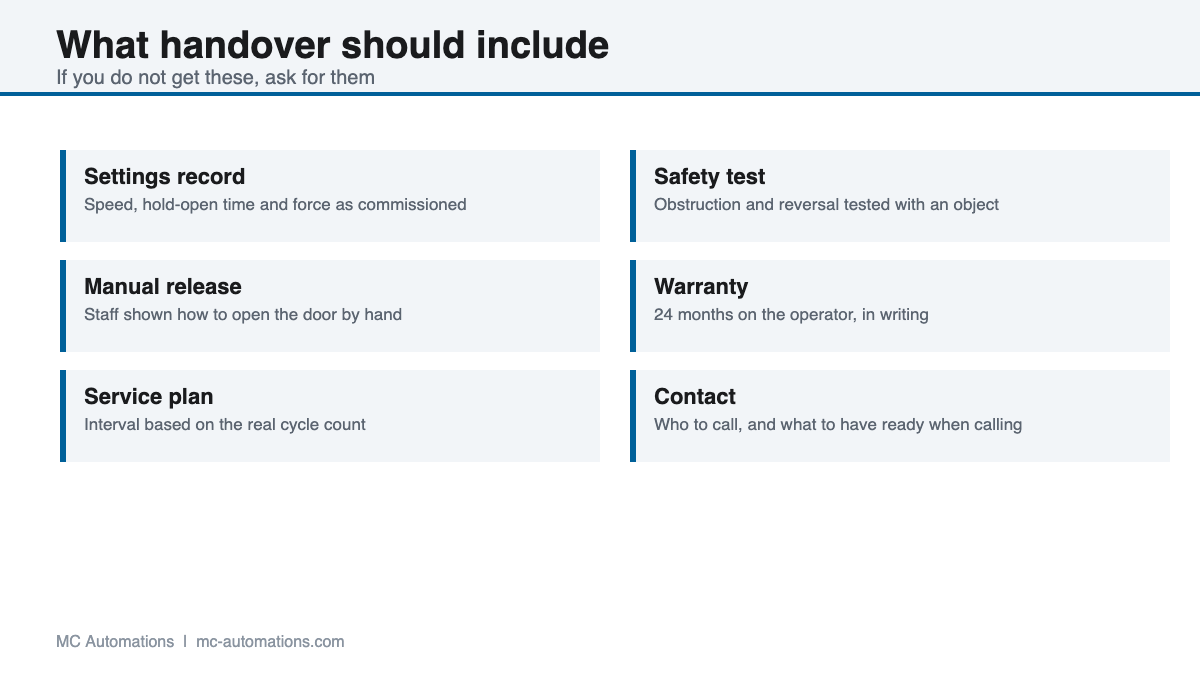 What handover should include
If you do not get these, ask for them

Settings record
Speed, hold-open time and force as commissioned

Manual release
Staff shown how to open the door by hand

Service plan
Interval based on the real cycle count

Safety test
Obstruction and reversal tested with an object

Warranty
24 months on the operator, in writing

Contact
Who to call, and what to have ready when calling

MC Automations | mc-automations.com